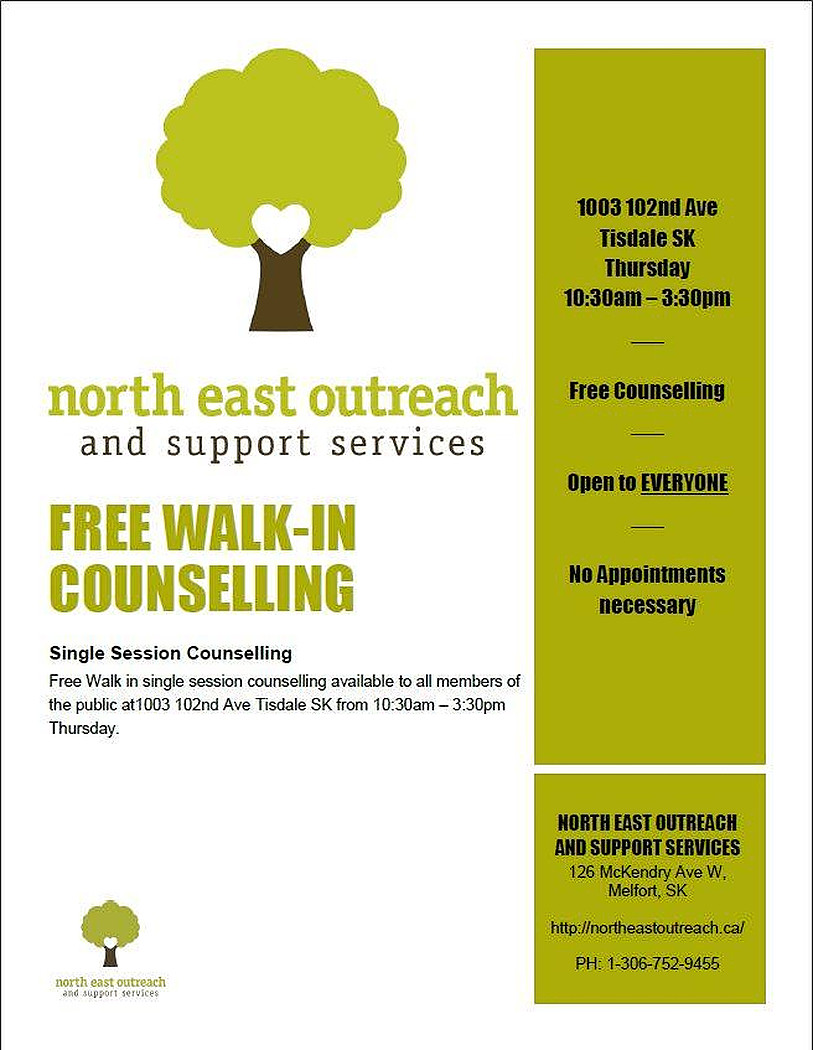 north east outreach
and support services

FREE WALK-IN COUNSELLING

Single Session Counselling

Free Walk in single session counselling available to all members of the public at1003 102nd Ave Tisdale SK from 10:30am – 3:30pm Thursday.

north east outreach
and support services

1003 102nd Ave
Tisdale SK
Thursday
10:30am – 3:30pm

Free Counselling

Open to EVERYONE

No Appointments necessary

NORTH EAST OUTREACH AND SUPPORT SERVICES
126 McKendry Ave W, Melfort, SK

http://northeastoutreach.ca/

PH: 1-306-752-9455